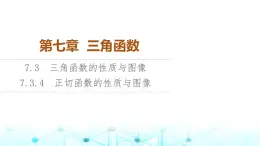 第七章 三角函数

7.3 三角函数的性质与图像

7.3.4 正切函数的性质与图像